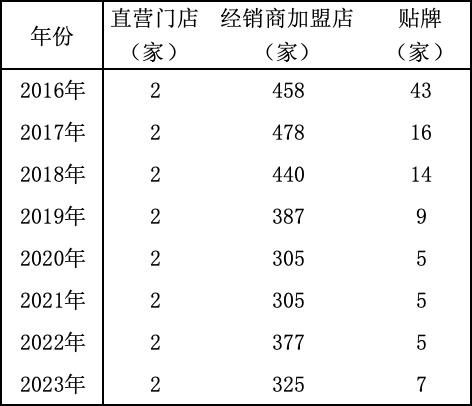 | 年份 | 直营门店（家） | 经销商加盟店（家） | 贴牌（家） |
|---|---|---|---|
| 2016年 | 2 | 458 | 43 |
| 2017年 | 2 | 478 | 16 |
| 2018年 | 2 | 440 | 14 |
| 2019年 | 2 | 387 | 9 |
| 2020年 | 2 | 305 | 5 |
| 2021年 | 2 | 305 | 5 |
| 2022年 | 2 | 377 | 5 |
| 2023年 | 2 | 325 | 7 |